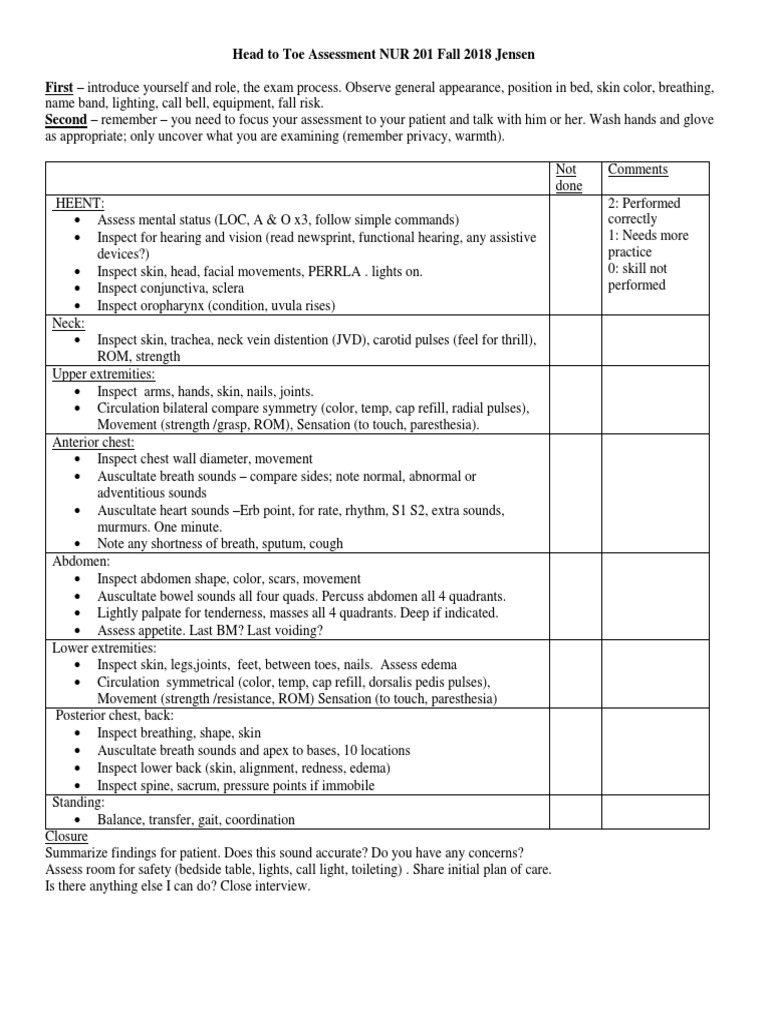 Head to Toe Assessment NUR 201 Fall 2018 Jensen

First – introduce yourself and role, the exam process. Observe general appearance, position in bed, skin color, breathing, name band, lighting, call bell, equipment, fall risk.
Second – remember – you need to focus your assessment to your patient and talk with him or her. Wash hands and glove as appropriate; only uncover what you are examining (remember privacy, warmth).

| | Not done | Comments |
|---|---|---|
| HEENT: • Assess mental status (LOC, A & O x3, follow simple commands) • Inspect for hearing and vision (read newsprint, functional hearing, any assistive devices?) • Inspect skin, head, facial movements, PERRLA . lights on. • Inspect conjunctiva, sclera • Inspect oropharynx (condition, uvula rises) | | 2: Performed correctly 1: Needs more practice 0: skill not performed |
| Neck: • Inspect skin, trachea, neck vein distention (JVD), carotid pulses (feel for thrill), ROM, strength | | |
| Upper extremities: • Inspect arms, hands, skin, nails, joints. • Circulation bilateral compare symmetry (color, temp, cap refill, radial pulses), Movement (strength /grasp, ROM), Sensation (to touch, paresthesia). | | |
| Anterior chest: • Inspect chest wall diameter, movement • Auscultate breath sounds – compare sides; note normal, abnormal or adventitious sounds • Auscultate heart sounds –Erb point, for rate, rhythm, S1 S2, extra sounds, murmurs. One minute. • Note any shortness of breath, sputum, cough | | |
| Abdomen: • Inspect abdomen shape, color, scars, movement • Auscultate bowel sounds all four quads. Percuss abdomen all 4 quadrants. • Lightly palpate for tenderness, masses all 4 quadrants. Deep if indicated. • Assess appetite. Last BM? Last voiding? | | |
| Lower extremities: • Inspect skin, legs,joints, feet, between toes, nails. Assess edema • Circulation symmetrical (color, temp, cap refill, dorsalis pedis pulses), Movement (strength /resistance, ROM) Sensation (to touch, paresthesia) | | |
| Posterior chest, back: • Inspect breathing, shape, skin • Auscultate breath sounds and apex to bases, 10 locations • Inspect lower back (skin, alignment, redness, edema) • Inspect spine, sacrum, pressure points if immobile | | |
| Standing: • Balance, transfer, gait, coordination | | |

Closure
Summarize findings for patient. Does this sound accurate? Do you have any concerns?
Assess room for safety (bedside table, lights, call light, toileting) . Share initial plan of care.
Is there anything else I can do? Close interview.